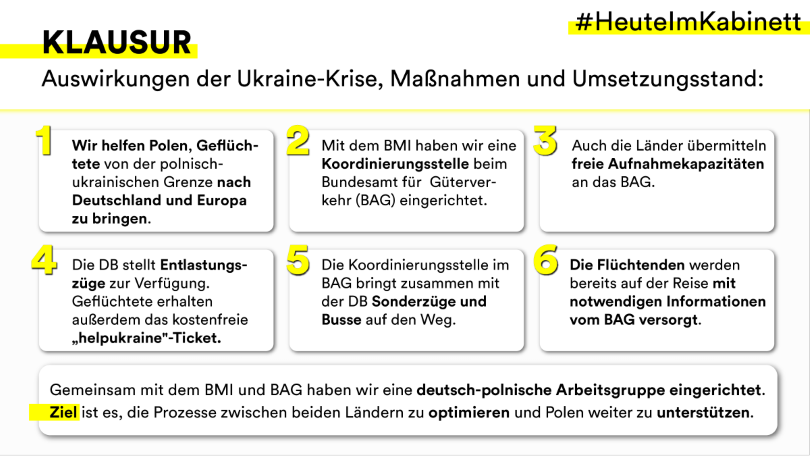 #HeuteImKabinett

KLAUSUR

Auswirkungen der Ukraine-Krise, Maßnahmen und Umsetzungsstand:

1 Wir helfen Polen, Geflüchtete von der polnisch-ukrainischen Grenze nach Deutschland und Europa zu bringen.

2 Mit dem BMI haben wir eine Koordinierungsstelle beim Bundesamt für Güterverkehr (BAG) eingerichtet.

3 Auch die Länder übermitteln freie Aufnahmekapazitäten an das BAG.

4 Die DB stellt Entlastungszüge zur Verfügung. Geflüchtete erhalten außerdem das kostenfreie „helpukraine"-Ticket.

5 Die Koordinierungsstelle im BAG bringt zusammen mit der DB Sonderzüge und Busse auf den Weg.

6 Die Flüchtenden werden bereits auf der Reise mit notwendigen Informationen vom BAG versorgt.

Gemeinsam mit dem BMI und BAG haben wir eine deutsch-polnische Arbeitsgruppe eingerichtet. Ziel ist es, die Prozesse zwischen beiden Ländern zu optimieren und Polen weiter zu unterstützen.